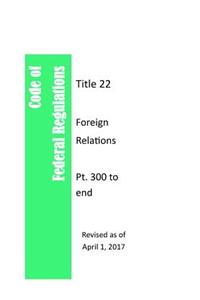 Code of Federal Regulations

Title 22

Foreign Relations

Pt. 300 to end

Revised as of April 1, 2017